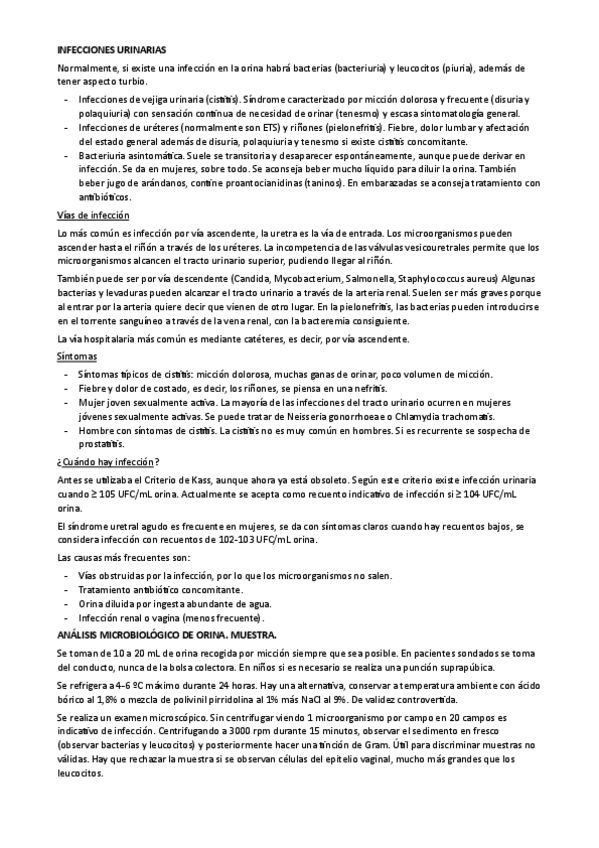 INFECCIONES URINARIAS

Normalmente, si existe una infección en la orina habrá bacterias (bacteriuria) y leucocitos (piuria), además de tener aspecto turbio.

- Infecciones de vejiga urinaria (cistitis). Síndrome caracterizado por micción dolorosa y frecuente (disuria y polaquiuria) con sensación continua de necesidad de orinar (tenesmo) y escasa sintomatología general.
- Infecciones de uréteres (normalmente son ETS) y riñones (pielonefritis). Fiebre, dolor lumbar y afectación del estado general además de disuria, polaquiuria y tenesmo si existe cistitis concomitante.
- Bacteriuria asintomática. Suele se transitoria y desaparecer espontáneamente, aunque puede derivar en infección. Se da en mujeres, sobre todo. Se aconseja beber mucho líquido para diluir la orina. También beber jugo de arándanos, contine proantocianidinas (taninos). En embarazadas se aconseja tratamiento con antibióticos.

Vías de infección

Lo más común es infección por vía ascendente, la uretra es la vía de entrada. Los microorganismos pueden ascender hasta el riñón a través de los uréteres. La incompetencia de las válvulas vesicouretrales permite que los microorganismos alcancen el tracto urinario superior, pudiendo llegar al riñón.

También puede ser por vía descendente (Candida, Mycobacterium, Salmonella, Staphylococcus aureus) Algunas bacterias y levaduras pueden alcanzar el tracto urinario a través de la arteria renal. Suelen ser más graves porque al entrar por la arteria quiere decir que vienen de otro lugar. En la pielonefritis, las bacterias pueden introducirse en el torrente sanguíneo a través de la vena renal, con la bacteremia consiguiente.

La vía hospitalaria más común es mediante catéteres, es decir, por vía ascendente.

Síntomas

- Síntomas típicos de cistitis: micción dolorosa, muchas ganas de orinar, poco volumen de micción.
- Fiebre y dolor de costado, es decir, los riñones, se piensa en una nefritis.
- Mujer joven sexualmente activa. La mayoría de las infecciones del tracto urinario ocurren en mujeres jóvenes sexualmente activas. Se puede tratar de Neisseria gonorrhoeae o Chlamydia trachomatis.
- Hombre con síntomas de cistitis. La cistitis no es muy común en hombres. Si es recurrente se sospecha de prostatitis.

¿Cuándo hay infección?

Antes se utilizaba el Criterio de Kass, aunque ahora ya está obsoleto. Según este criterio existe infección urinaria cuando ≥ 105 UFC/mL orina. Actualmente se acepta como recuento indicativo de infección si ≥ 104 UFC/mL orina.

El síndrome uretral agudo es frecuente en mujeres, se da con síntomas claros cuando hay recuentos bajos, se considera infección con recuentos de 102-103 UFC/mL orina.

Las causas más frecuentes son:

- Vías obstruidas por la infección, por lo que los microorganismos no salen.
- Tratamiento antibiótico concomitante.
- Orina diluida por ingesta abundante de agua.
- Infección renal o vagina (menos frecuente).

ANÁLISIS MICROBIOLÓGICO DE ORINA. MUESTRA.

Se toman de 10 a 20 mL de orina recogida por micción siempre que sea posible. En pacientes sondados se toma del conducto, nunca de la bolsa colectora. En niños si es necesario se realiza una punción suprapúbica.

Se refrigera a 4-6 ºC máximo durante 24 horas. Hay una alternativa, conservar a temperatura ambiente con ácido bórico al 1,8% o mezcla de polivinil pirridolina al 1% más NaCl al 9%. De validez controvertida.

Se realiza un examen microscópico. Sin centrifugar viendo 1 microorganismo por campo en 20 campos es indicativo de infección. Centrifugando a 3000 rpm durante 15 minutos, observar el sedimento en fresco (observar bacterias y leucocitos) y posteriormente hacer una tinción de Gram. Útil para discriminar muestras no válidas. Hay que rechazar la muestra si se observan células del epitelio vaginal, mucho más grandes que los leucocitos.